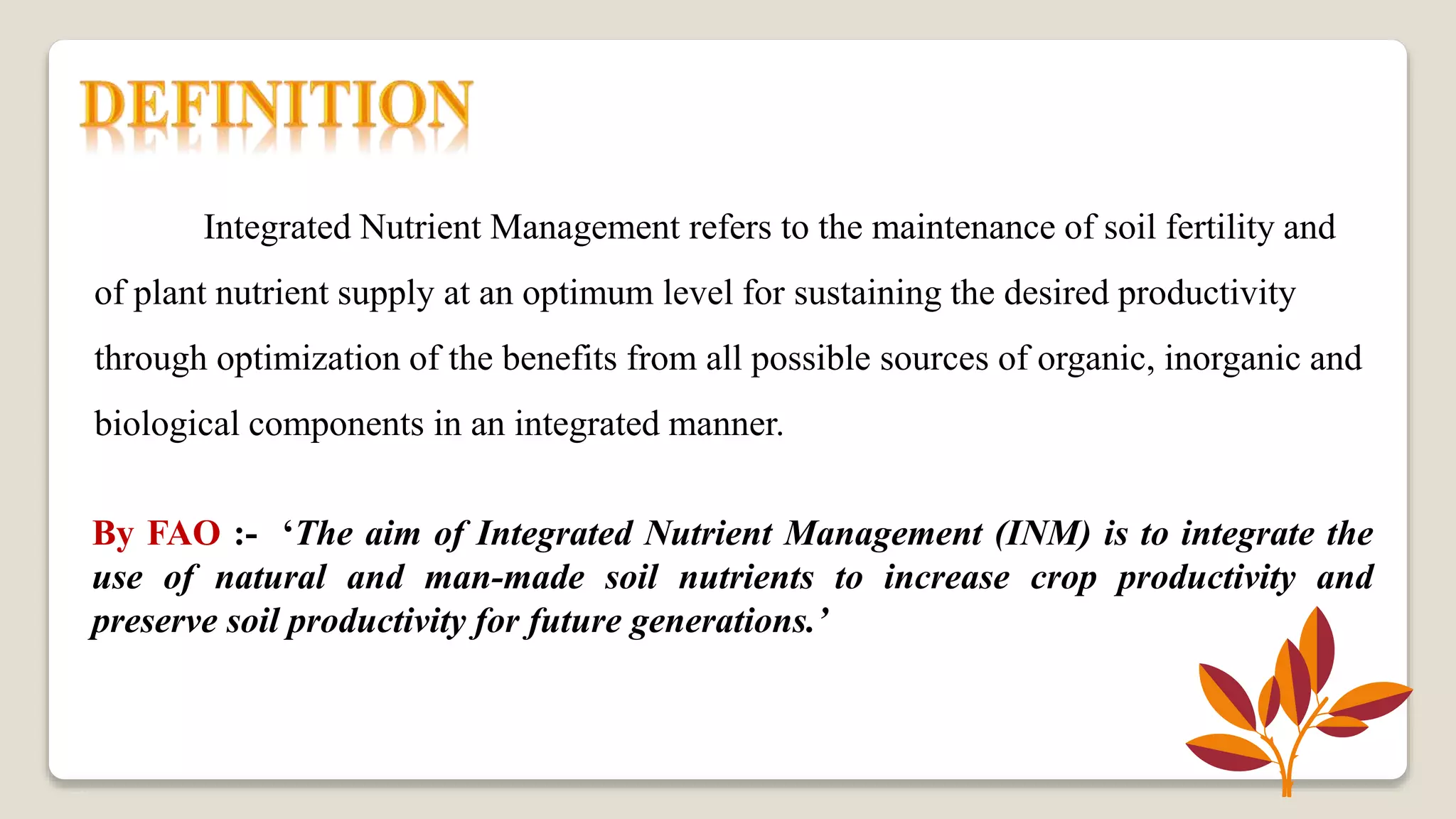 DEFINITION

Integrated Nutrient Management refers to the maintenance of soil fertility and of plant nutrient supply at an optimum level for sustaining the desired productivity through optimization of the benefits from all possible sources of organic, inorganic and biological components in an integrated manner.

By FAO :- ‘The aim of Integrated Nutrient Management (INM) is to integrate the use of natural and man-made soil nutrients to increase crop productivity and preserve soil productivity for future generations.’